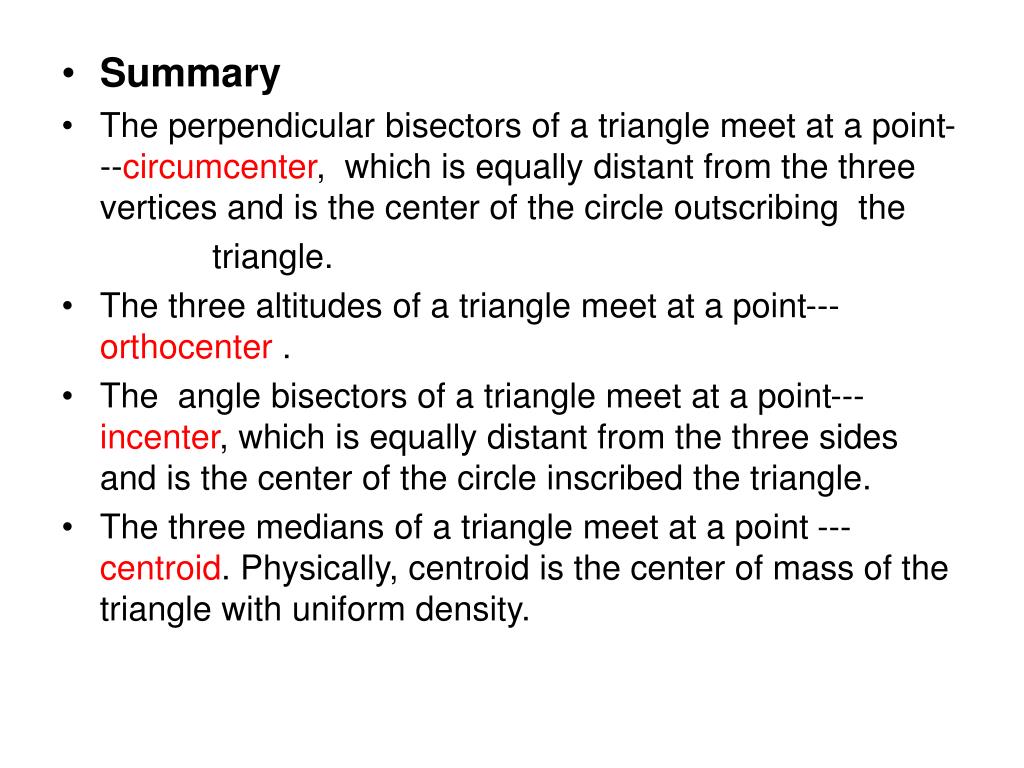 • Summary
• The perpendicular bisectors of a triangle meet at a point---circumcenter, which is equally distant from the three vertices and is the center of the circle outscribing the triangle.
• The three altitudes of a triangle meet at a point---orthocenter .
• The angle bisectors of a triangle meet at a point---incenter, which is equally distant from the three sides and is the center of the circle inscribed the triangle.
• The three medians of a triangle meet at a point ---centroid. Physically, centroid is the center of mass of the triangle with uniform density.